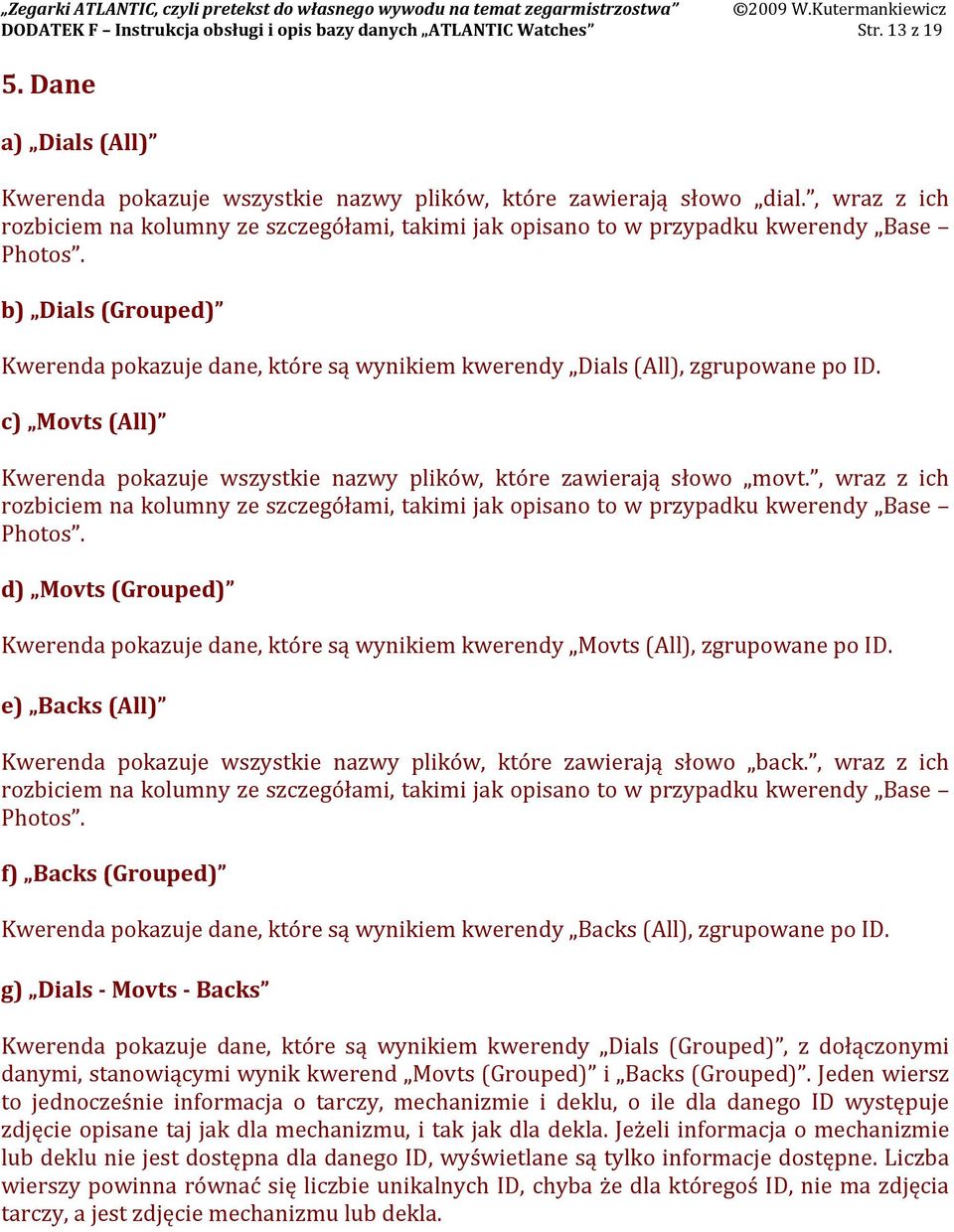 „Zegarki ATLANTIC, czyli pretekst do własnego wywodu na temat zegarmistrzostwa” ©2009 W.Kutermankiewicz
DODATEK F – Instrukcja obsługi i opis bazy danych „ATLANTIC Watches” Str. 13 z 19

5. Dane

a) „Dials (All)”

Kwerenda pokazuje wszystkie nazwy plików, które zawierają słowo „dial.”, wraz z ich rozbiciem na kolumny ze szczegółami, takimi jak opisano to w przypadku kwerendy „Base – Photos”.

b) „Dials (Grouped)”

Kwerenda pokazuje dane, które są wynikiem kwerendy „Dials (All), zgrupowane po ID.

c) „Movts (All)”

Kwerenda pokazuje wszystkie nazwy plików, które zawierają słowo „movt.”, wraz z ich rozbiciem na kolumny ze szczegółami, takimi jak opisano to w przypadku kwerendy „Base – Photos”.

d) „Movts (Grouped)”

Kwerenda pokazuje dane, które są wynikiem kwerendy „Movts (All), zgrupowane po ID.

e) „Backs (All)”

Kwerenda pokazuje wszystkie nazwy plików, które zawierają słowo „back.”, wraz z ich rozbiciem na kolumny ze szczegółami, takimi jak opisano to w przypadku kwerendy „Base – Photos”.

f) „Backs (Grouped)”

Kwerenda pokazuje dane, które są wynikiem kwerendy „Backs (All), zgrupowane po ID.

g) „Dials - Movts - Backs”

Kwerenda pokazuje dane, które są wynikiem kwerendy „Dials (Grouped)”, z dołączonymi danymi, stanowiącymi wynik kwerend „Movts (Grouped)” i „Backs (Grouped)”. Jeden wiersz to jednocześnie informacja o tarczy, mechanizmie i deklu, o ile dla danego ID występuje zdjęcie opisane taj jak dla mechanizmu, i tak jak dla dekla. Jeżeli informacja o mechanizmie lub deklu nie jest dostępna dla danego ID, wyświetlane są tylko informacje dostępne. Liczba wierszy powinna równać się liczbie unikalnych ID, chyba że dla któregoś ID, nie ma zdjęcia tarczy, a jest zdjęcie mechanizmu lub dekla.